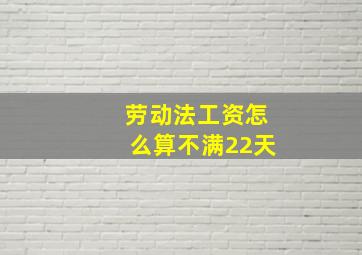 劳动法工资怎么算不满22天